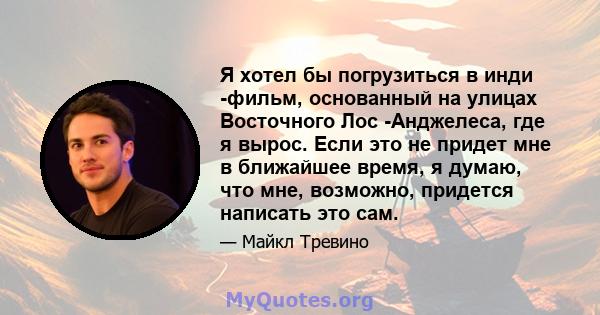 Я хотел бы погрузиться в инди -фильм, основанный на улицах Восточного Лос -Анджелеса, где я вырос. Если это не придет мне в ближайшее время, я думаю, что мне, возможно, придется написать это сам.

— Майкл Тревино

MyQuotes.org